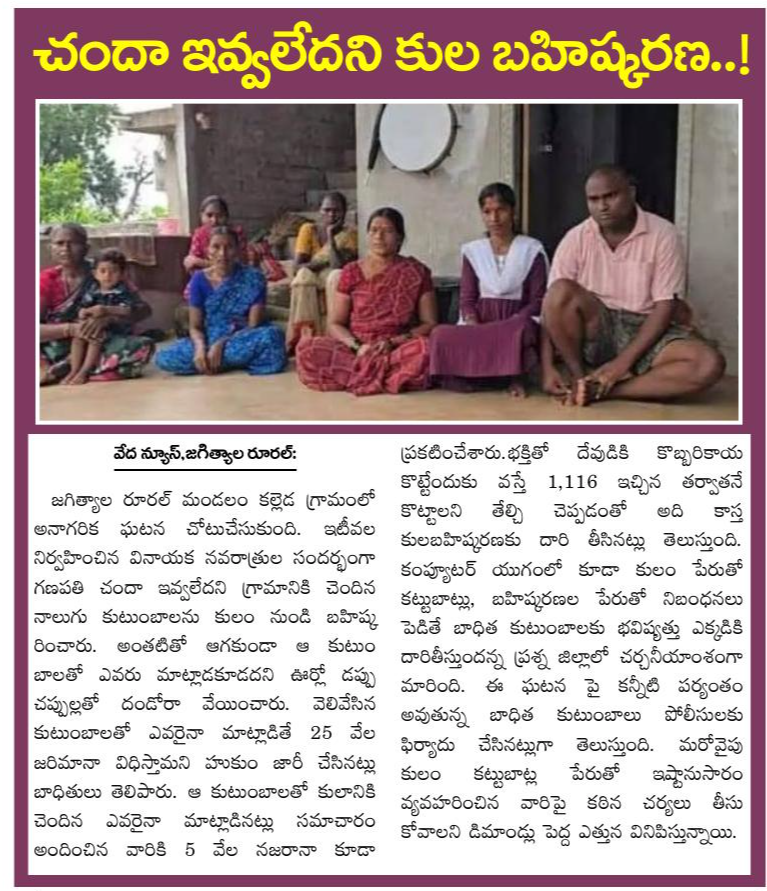 చందా ఇవ్వలేదని కుల బహిష్కరణ..!

వేద న్యూస్,జగిత్యాల రూరల్:

జగిత్యాల రూరల్ మండలం కల్లెడ గ్రామంలో అనాగరిక ఘటన చోటుచేసుకుంది. ఇటీవల నిర్వహించిన వినాయక నవరాత్రుల సందర్భంగా గణపతి చందా ఇవ్వలేదని గ్రామానికి చెందిన నాలుగు కుటుంబాలను కులం నుండి బహిష్కరించారు. అంతటితో ఆగకుండా ఆ కుటుంబాలతో ఎవరు మాట్లాడకూడదని ఊర్లో డప్పు చప్పుల్లతో దండోరా వేయించారు. వెలివేసిన కుటుంబాలతో ఎవరైనా మాట్లాడితే 25 వేల జరిమానా విధిస్తామని హుకుం జారీ చేసినట్లు బాధితులు తెలిపారు. ఆ కుటుంబాలతో కులానికి చెందిన ఎవరైనా మాట్లాడినట్లు సమాచారం అందించిన వారికి 5 వేల నజరానా కూడా ప్రకటించేశారు. భక్తితో దేవుడికి కొబ్బరికాయ కొట్టేందుకు వస్తే 1,116 ఇచ్చిన తర్వాతనే కొట్టాలని తేల్చి చెప్పడంతో అది కాస్త కులబహిష్కరణకు దారి తీసినట్లు తెలుస్తుంది. కంప్యూటర్ యుగంలో కూడా కులం పేరుతో కట్టుబాట్లు, బహిష్కరణల పేరుతో నిబంధనలు పెడితే బాధిత కుటుంబాలకు భవిష్యత్తు ఎక్కడికి దారితీస్తుందన్న ప్రశ్న జిల్లాలో చర్చనీయాంశంగా మారింది. ఈ ఘటన పై కన్నీటి పర్యంతం అవుతున్న బాధిత కుటుంబాలు పోలీసులకు ఫిర్యాదు చేసినట్లుగా తెలుస్తుంది. మరోవైపు కులం కట్టుబాట్ల పేరుతో ఇష్టానుసారం వ్యవహరించిన వారిపై కఠిన చర్యలు తీసుకోవాలని డిమాండ్లు పెద్ద ఎత్తున వినిపిస్తున్నాయి.